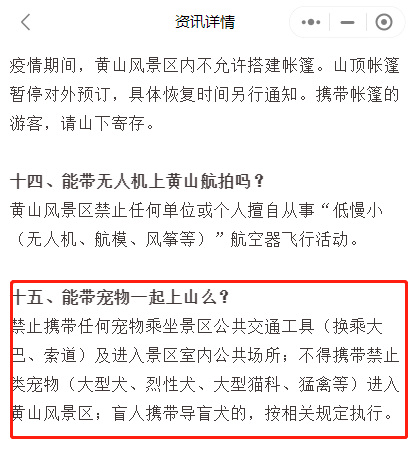 资讯详情

疫情期间，黄山风景区内不允许搭建帐篷。山顶帐篷暂停对外预订，具体恢复时间另行通知。携带帐篷的游客，请山下寄存。

十四、能带无人机上黄山航拍吗？
黄山风景区禁止任何单位或个人擅自从事“低慢小（无人机、航模、风筝等）”航空器飞行活动。

十五、能带宠物一起上山么？
禁止携带任何宠物乘坐景区公共交通工具（换乘大巴、索道）及进入景区室内公共场所；不得携带禁止类宠物（大型犬、烈性犬、大型猫科、猛禽等）进入黄山风景区；盲人携带导盲犬的，按相关规定执行。